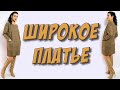 ШИРОКОЕ
ПЛАТЬЕ